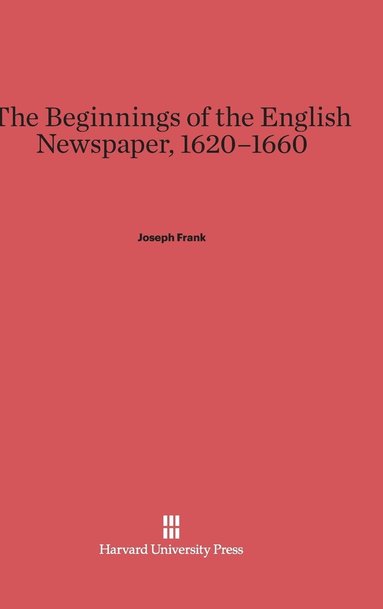 The Beginnings of the English Newspaper, 1620–1660

Joseph Frank

Harvard University Press